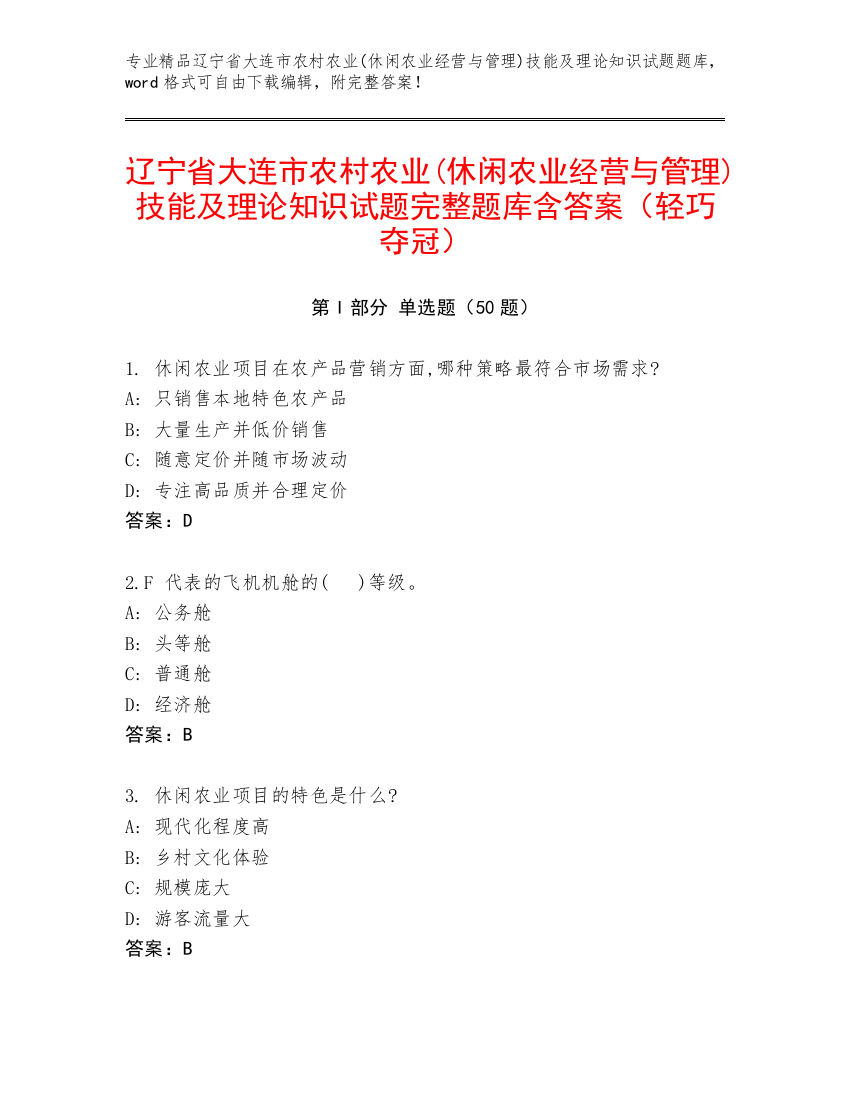 专业精品辽宁省大连市农村农业(休闲农业经营与管理)技能及理论知识试题题库，word 格式可自由下载编辑，附完整答案！

辽宁省大连市农村农业(休闲农业经营与管理)技能及理论知识试题完整题库含答案（轻巧夺冠）

第 I 部分 单选题（50 题）

1. 休闲农业项目在农产品营销方面,哪种策略最符合市场需求?
A: 只销售本地特色农产品
B: 大量生产并低价销售
C: 随意定价并随市场波动
D: 专注高品质并合理定价
答案：D

2.F 代表的飞机机舱的(　)等级。
A: 公务舱
B: 头等舱
C: 普通舱
D: 经济舱
答案：B

3. 休闲农业项目的特色是什么?
A: 现代化程度高
B: 乡村文化体验
C: 规模庞大
D: 游客流量大
答案：B